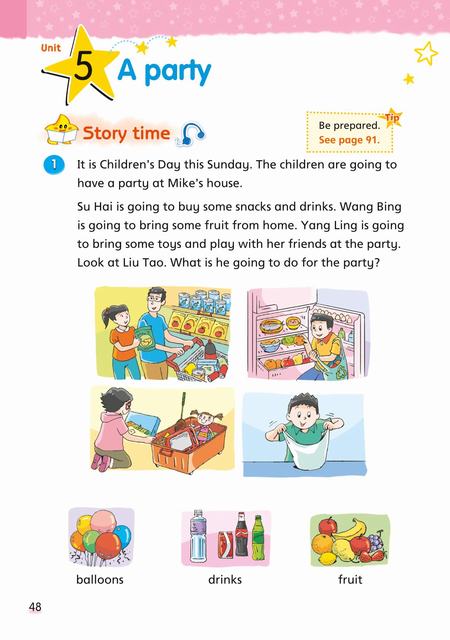 Unit 5 A party

Story time

Tip
Be prepared.
See page 91.

1 It is Children's Day this Sunday. The children are going to have a party at Mike's house.

Su Hai is going to buy some snacks and drinks. Wang Bing is going to bring some fruit from home. Yang Ling is going to bring some toys and play with her friends at the party. Look at Liu Tao. What is he going to do for the party?

balloons

drinks

fruit

48